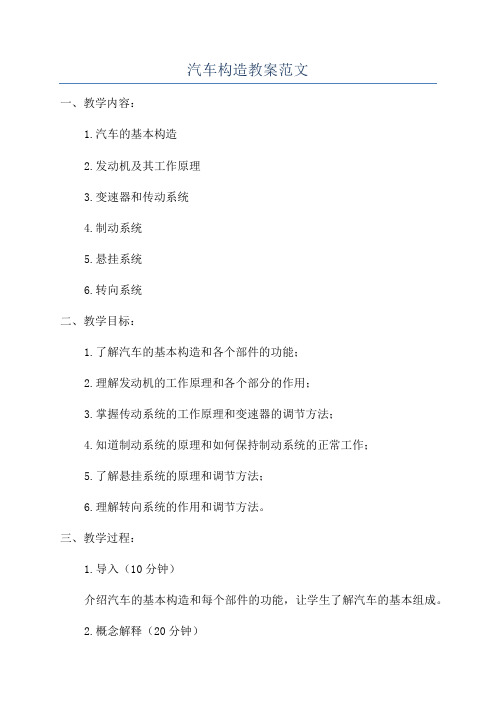 汽车构造教案范文

一、教学内容：

1.汽车的基本构造

2.发动机及其工作原理

3.变速器和传动系统

4.制动系统

5.悬挂系统

6.转向系统

二、教学目标：

1.了解汽车的基本构造和各个部件的功能；

2.理解发动机的工作原理和各个部分的作用；

3.掌握传动系统的工作原理和变速器的调节方法；

4.知道制动系统的原理和如何保持制动系统的正常工作；

5.了解悬挂系统的原理和调节方法；

6.理解转向系统的作用和调节方法。

三、教学过程：

1.导入（10分钟）

介绍汽车的基本构造和每个部件的功能，让学生了解汽车的基本组成。

2.概念解释（20分钟）